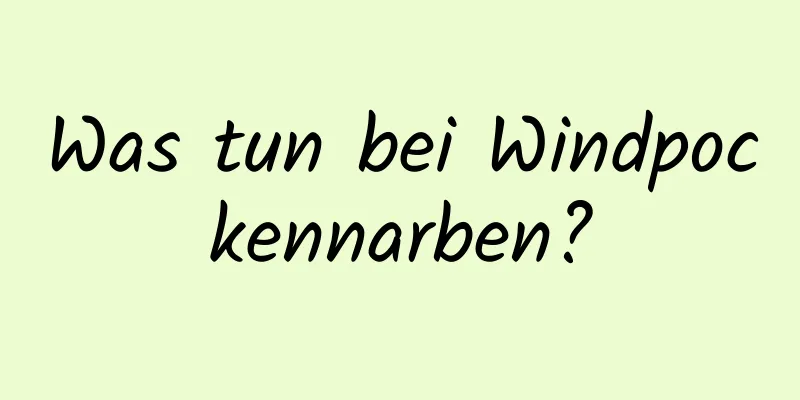 Was tun bei Windpoc kennarben?